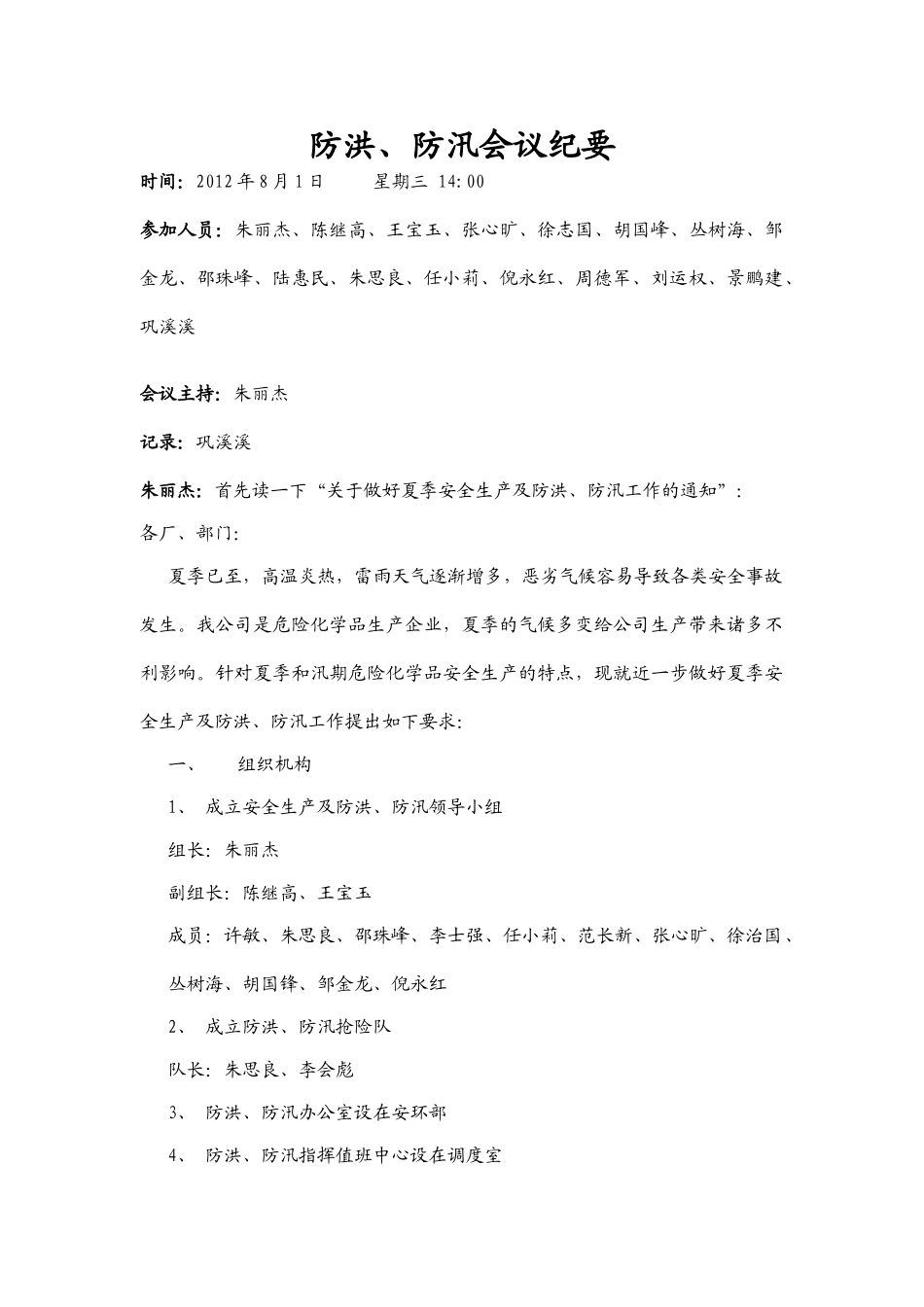 防洪、防汛会议纪要

时间：2012年8月1日　　星期三 14:00

参加人员：朱丽杰、陈继高、王宝玉、张心旷、徐志国、胡国峰、丛树海、邹金龙、邵珠峰、陆惠民、朱思良、任小莉、倪永红、周德军、刘运权、景鹏建、巩溪溪

会议主持：朱丽杰

记录：巩溪溪

朱丽杰：首先读一下“关于做好夏季安全生产及防洪、防汛工作的通知”：

各厂、部门：

夏季已至，高温炎热，雷雨天气逐渐增多，恶劣气候容易导致各类安全事故发生。我公司是危险化学品生产企业，夏季的气候多变给公司生产带来诸多不利影响。针对夏季和汛期危险化学品安全生产的特点，现就近一步做好夏季安全生产及防洪、防汛工作提出如下要求：

一、　组织机构

1、　成立安全生产及防洪、防汛领导小组

组长：朱丽杰

副组长：陈继高、王宝玉

成员：许敏、朱思良、邵珠峰、李士强、任小莉、范长新、张心旷、徐治国、丛树海、胡国锋、邹金龙、倪永红

2、　成立防洪、防汛抢险队

队长：朱思良、李会彪

3、　防洪、防汛办公室设在安环部

4、　防洪、防汛指挥值班中心设在调度室